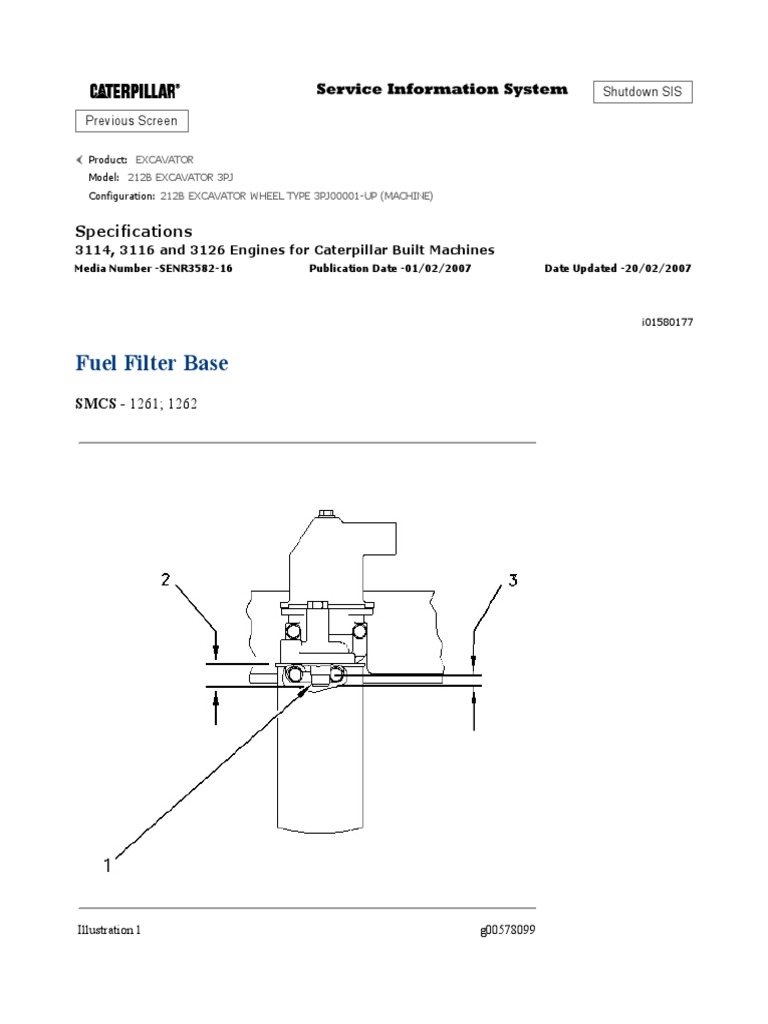 CATERPILLAR®

Service Information System

Shutdown SIS

Previous Screen

Product: EXCAVATOR
Model: 212B EXCAVATOR 3PJ
Configuration: 212B EXCAVATOR WHEEL TYPE 3PJ00001-UP (MACHINE)

Specifications
3114, 3116 and 3126 Engines for Caterpillar Built Machines
Media Number -SENR3582-16 Publication Date -01/02/2007 Date Updated -20/02/2007

i01580177

Fuel Filter Base

SMCS - 1261; 1262

2

3

1

Illustration 1

g00578099